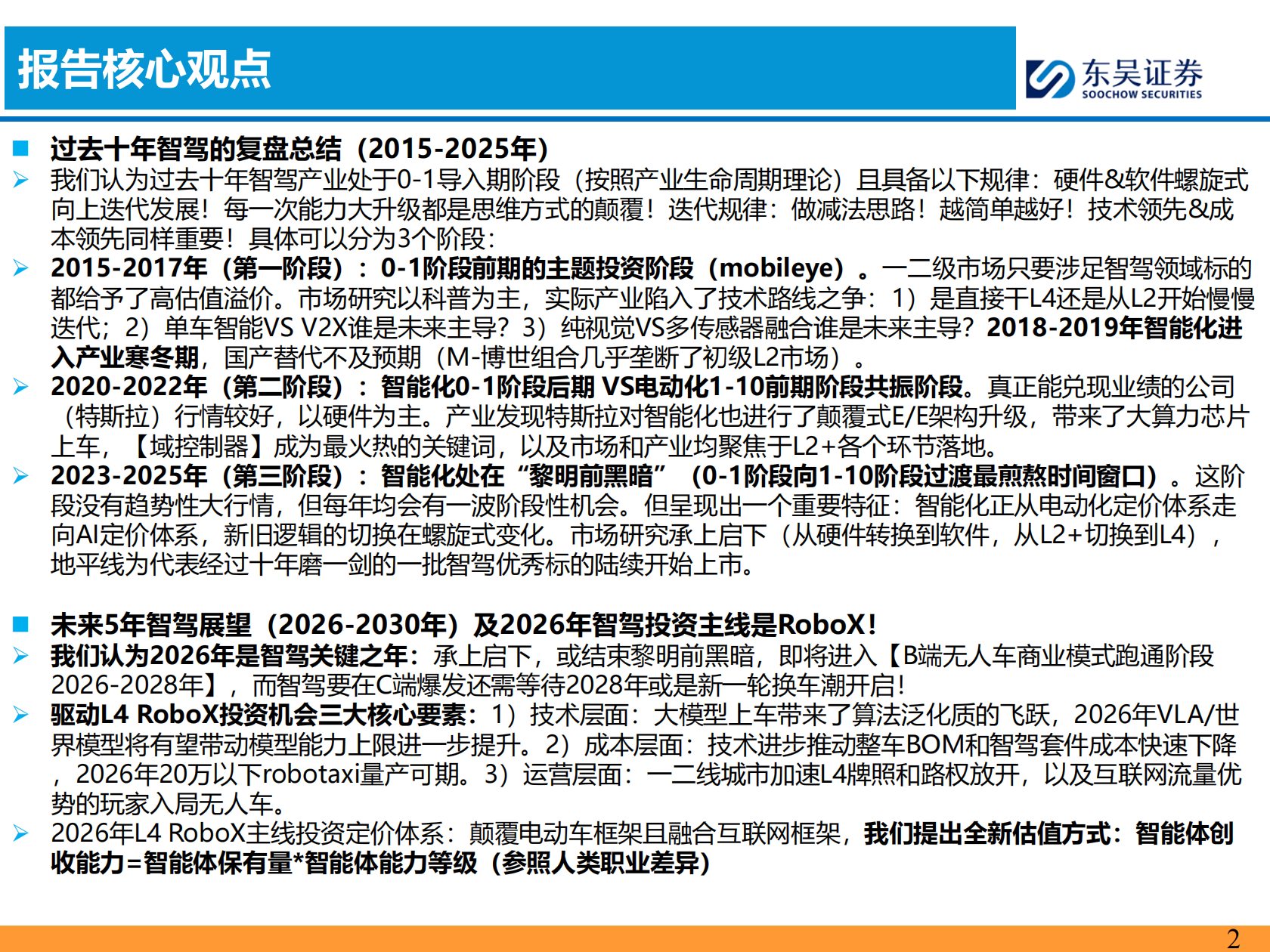 报告核心观点

东吴证券
SOOCHOW SECURITIES

■ 过去十年智驾的复盘总结（2015-2025年）

➢ 我们认为过去十年智驾产业处于0-1导入期阶段（按照产业生命周期理论）且具备以下规律：硬件&软件螺旋式向上迭代发展！每一次能力大升级都是思维方式的颠覆！迭代规律：做减法思路！越简单越好！技术领先&成本领先同样重要！具体可以分为3个阶段：

➢ 2015-2017年（第一阶段）：0-1阶段前期的主题投资阶段（mobileye）。一二级市场只要涉足智驾领域标的都给予了高估值溢价。市场研究以科普为主，实际产业陷入了技术路线之争：1）是直接干L4还是从L2开始慢慢迭代；2）单车智能VS V2X谁是未来主导？3）纯视觉VS多传感器融合谁是未来主导？2018-2019年智能化进入产业寒冬期，国产替代不及预期（M-博世组合几乎垄断了初级L2市场）。

➢ 2020-2022年（第二阶段）：智能化0-1阶段后期 VS电动化1-10前期阶段共振阶段。真正能兑现业绩的公司（特斯拉）行情较好，以硬件为主。产业发现特斯拉对智能化也进行了颠覆式E/E架构升级，带来了大算力芯片上车，【域控制器】成为最火热的关键词，以及市场和产业均聚焦于L2+各个环节落地。

➢ 2023-2025年（第三阶段）：智能化处在“黎明前黑暗”（0-1阶段向1-10阶段过渡最煎熬时间窗口）。这阶段没有趋势性大行情，但每年均会有一波阶段性机会。但呈现出一个重要特征：智能化正从电动化定价体系走向AI定价体系，新旧逻辑的切换在螺旋式变化。市场研究承上启下（从硬件转换到软件，从L2+切换到L4），地平线为代表经过十年磨一剑的一批智驾优秀标的陆续开始上市。

■ 未来5年智驾展望（2026-2030年）及2026年智驾投资主线是RoboX！

➢ 我们认为2026年是智驾关键之年：承上启下，或结束黎明前黑暗，即将进入【B端无人车商业模式跑通阶段2026-2028年】，而智驾要在C端爆发还需等待2028年或是新一轮换车潮开启！

➢ 驱动L4 RoboX投资机会三大核心要素：1）技术层面：大模型上车带来了算法泛化质的飞跃，2026年VLA/世界模型将有望带动模型能力上限进一步提升。2）成本层面：技术进步推动整车BOM和智驾套件成本快速下降，2026年20万以下robotaxi量产可期。3）运营层面：一二线城市加速L4牌照和路权放开，以及互联网流量优势的玩家入局无人车。

➢ 2026年L4 RoboX主线投资定价体系：颠覆电动车框架且融合互联网框架，我们提出全新估值方式：智能体创收能力=智能体保有量*智能体能力等级（参照人类职业差异）

2